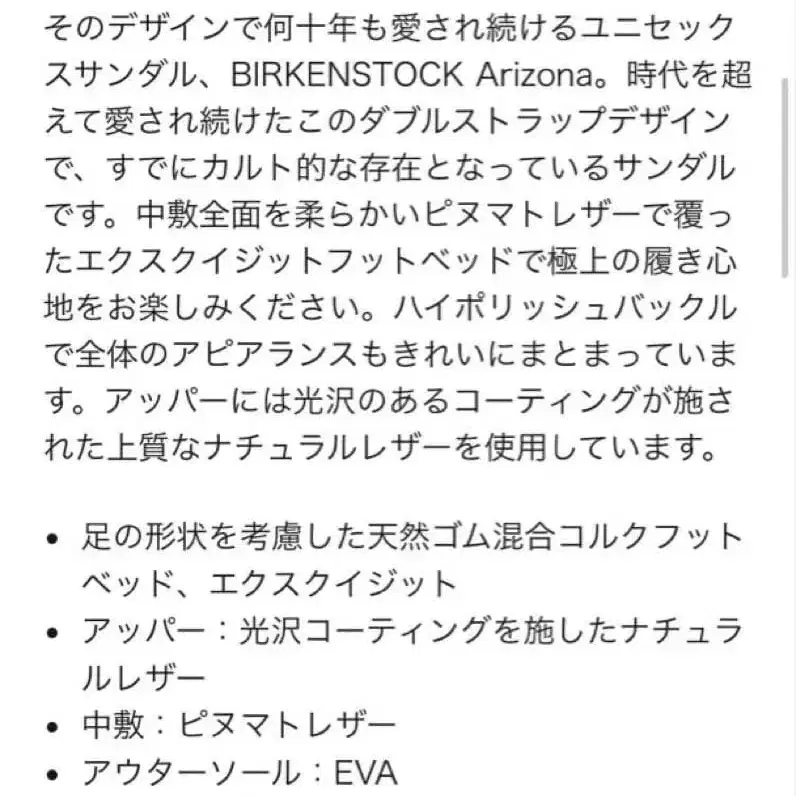 そのデザインで何十年も愛され続けるユニセックスサンダル、BIRKENSTOCK Arizona。時代を超えて愛され続けたこのダブルストラップデザインで、すでにカルト的な存在となっているサンダルです。中敷全面を柔らかいピヌマトレザーで覆ったエクスクイジットフットベッドで極上の履き心地をお楽しみください。ハイポリッシュバックルで全体のアピアランスもきれいにまとまっています。アッパーには光沢のあるコーティングが施された上質なナチュラルレザーを使用しています。

• 足の形状を考慮した天然ゴム混合コルクフットベッド、エクスクイジット
• アッパー：光沢コーティングを施したナチュラルレザー
• 中敷：ピヌマトレザー
• アウターソール：EVA